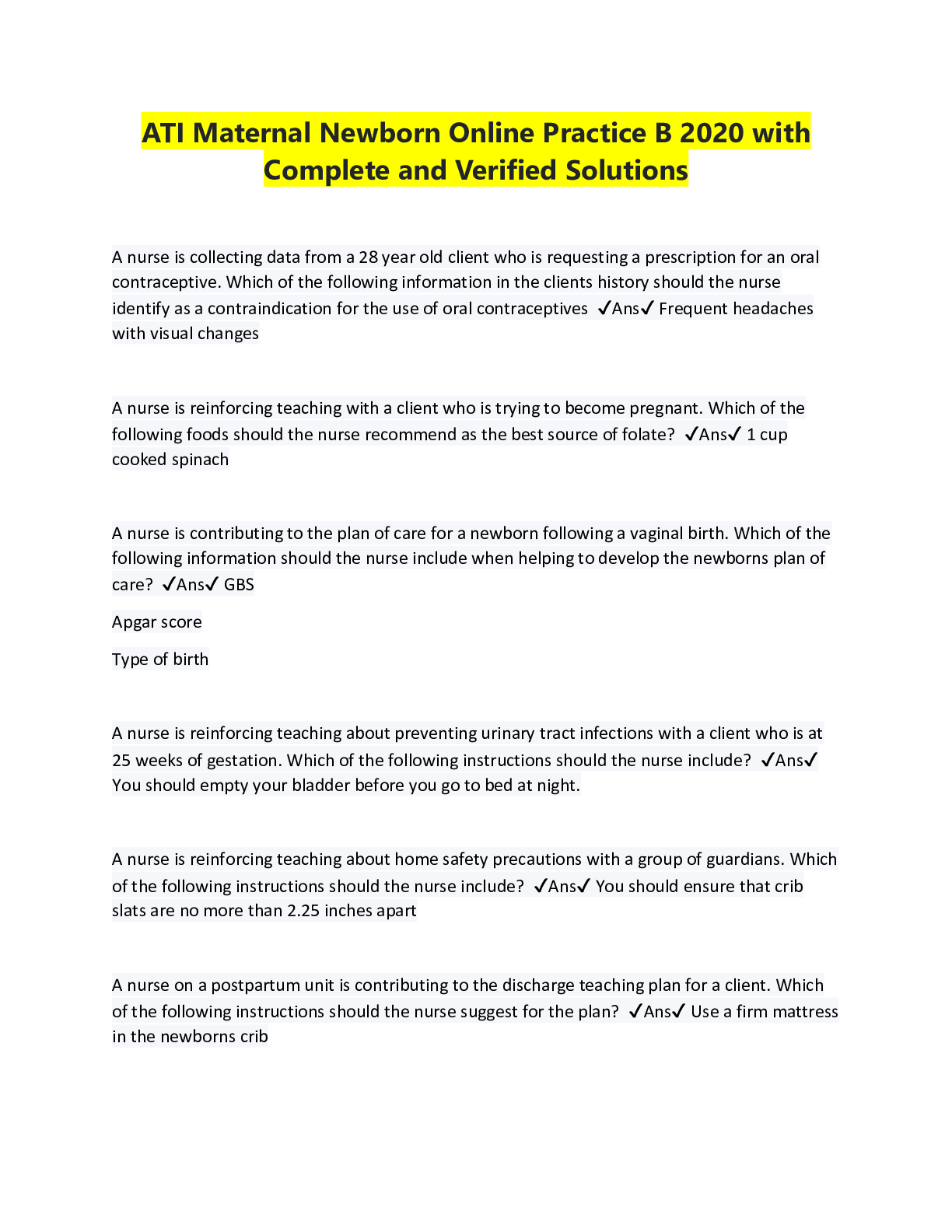 ATI Maternal Newborn Online Practice B 2020 with Complete and Verified Solutions

A nurse is collecting data from a 28 year old client who is requesting a prescription for an oral contraceptive. Which of the following information in the clients history should the nurse identify as a contraindication for the use of oral contraceptives ✓Ans✓ Frequent headaches with visual changes

A nurse is reinforcing teaching with a client who is trying to become pregnant. Which of the following foods should the nurse recommend as the best source of folate? ✓Ans✓ 1 cup cooked spinach

A nurse is contributing to the plan of care for a newborn following a vaginal birth. Which of the following information should the nurse include when helping to develop the newborns plan of care? ✓Ans✓ GBS

Apgar score

Type of birth

A nurse is reinforcing teaching about preventing urinary tract infections with a client who is at 25 weeks of gestation. Which of the following instructions should the nurse include? ✓Ans✓ You should empty your bladder before you go to bed at night.

A nurse is reinforcing teaching about home safety precautions with a group of guardians. Which of the following instructions should the nurse include? ✓Ans✓ You should ensure that crib slats are no more than 2.25 inches apart

A nurse on a postpartum unit is contributing to the discharge teaching plan for a client. Which of the following instructions should the nurse suggest for the plan? ✓Ans✓ Use a firm mattress in the newborns crib